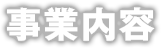 事業内容